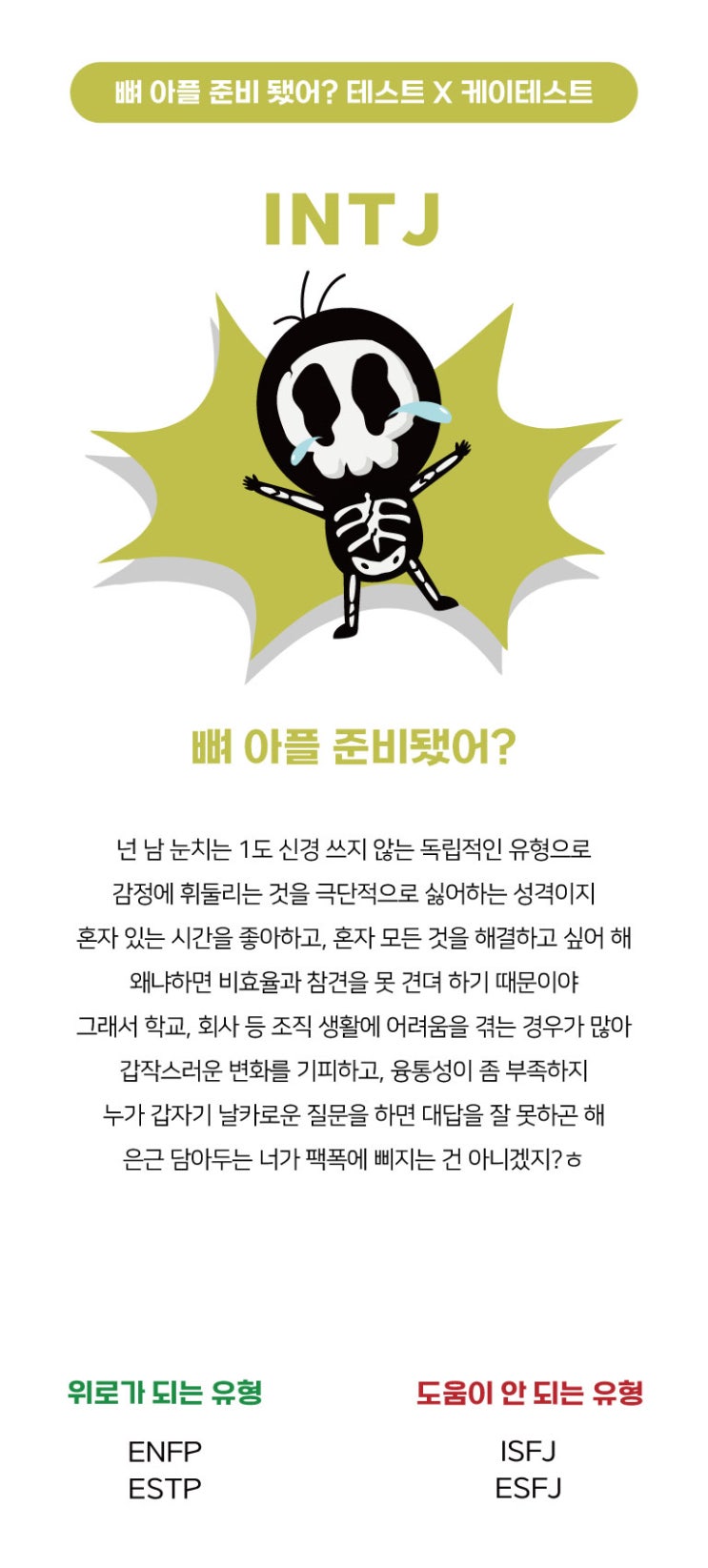 뼈 아플 준비 됐어? 테스트 X 케이테스트

INTJ

뼈 아플 준비됐어?

넌 남 눈치는 1도 신경 쓰지 않는 독립적인 유형으로
감정에 휘둘리는 것을 극단적으로 싫어하는 성격이지
혼자 있는 시간을 좋아하고, 혼자 모든 것을 해결하고 싶어 해
왜냐하면 비효율과 참견을 못 견뎌 하기 때문이야
그래서 학교, 회사 등 조직 생활에 어려움을 겪는 경우가 많아
갑작스러운 변화를 기피하고, 융통성이 좀 부족하지
누가 갑자기 날카로운 질문을 하면 대답을 잘 못하곤 해
은근 담아두는 너가 팩폭에 삐지는 건 아니겠지? ㅎ

위로가 되는 유형
ENFP
ESTP

도움이 안 되는 유형
ISFJ
ESFJ